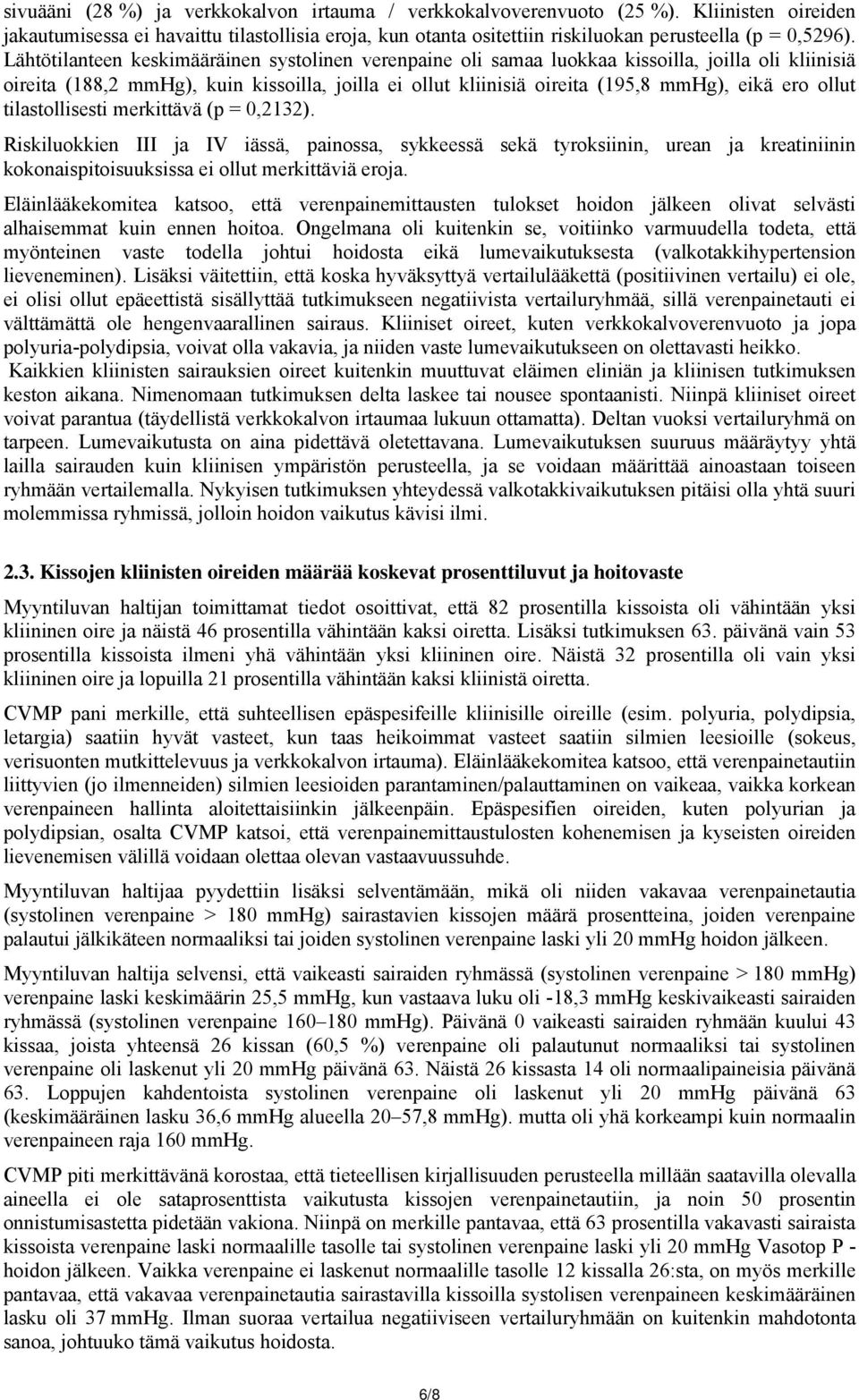 sivuääni (28 %) ja verkkokalvon irtauma / verkkokalvoverenvuoto (25 %). Kliinisten oireiden jakautumisessa ei havaittu tilastollisia eroja, kun otanta ositettiin riskiluokan perusteella (p = 0,5296). Lähtötilanteen keskimääräinen systolinen verenpaine oli samaa luokkaa kissoilla, joilla oli kliinisiä oireita (188,2 mmHg), kuin kissoilla, joilla ei ollut kliinisiä oireita (195,8 mmHg), eikä ero ollut tilastollisesti merkittävä (p = 0,2132).

Riskiluokkien III ja IV iässä, painossa, sykkeessä sekä tyroksiinin, urean ja kreatiniinin kokonaispitoisuuksissa ei ollut merkittäviä eroja.

Eläinlääkekomitea katsoo, että verenpainemittausten tulokset hoidon jälkeen olivat selvästi alhaisemmat kuin ennen hoitoa. Ongelmana oli kuitenkin se, voitiinko varmuudella todeta, että myönteinen vaste todella johtui hoidosta eikä lumevaikutuksesta (valkotakkihypertension lieveneminen). Lisäksi väitettiin, että koska hyväksyttyä vertailulääkettä (positiivinen vertailu) ei ole, ei olisi ollut epäeettistä sisällyttää tutkimukseen negatiivista vertailuryhmää, sillä verenpainetauti ei välttämättä ole hengenvaarallinen sairaus. Kliiniset oireet, kuten verkkokalvoverenvuoto ja jopa polyuria-polydipsia, voivat olla vakavia, ja niiden vaste lumevaikutukseen on olettavasti heikko. Kaikkien kliinisten sairauksien oireet kuitenkin muuttuvat eläimen eliniän ja kliinisen tutkimuksen keston aikana. Nimenomaan tutkimuksen delta laskee tai nousee spontaanisti. Niinpä kliiniset oireet voivat parantua (täydellistä verkkokalvon irtaumaa lukuun ottamatta). Deltan vuoksi vertailuryhmä on tarpeen. Lumevaikutusta on aina pidettävä oletettavana. Lumevaikutuksen suuruus määräytyy yhtä lailla sairauden kuin kliinisen ympäristön perusteella, ja se voidaan määrittää ainoastaan toiseen ryhmään vertailemalla. Nykyisen tutkimuksen yhteydessä valkotakkivaikutuksen pitäisi olla yhtä suuri molemmissa ryhmissä, jolloin hoidon vaikutus kävisi ilmi.

2.3. Kissojen kliinisten oireiden määrää koskevat prosenttiluvut ja hoitovaste

Myyntiluvan haltijan toimittamat tiedot osoittivat, että 82 prosentilla kissoista oli vähintään yksi kliininen oire ja näistä 46 prosentilla vähintään kaksi oiretta. Lisäksi tutkimuksen 63. päivänä vain 53 prosentilla kissoista ilmeni yhä vähintään yksi kliininen oire. Näistä 32 prosentilla oli vain yksi kliininen oire ja lopuilla 21 prosentilla vähintään kaksi kliinistä oiretta.

CVMP pani merkille, että suhteellisen epäspesifeille kliinisille oireille (esim. polyuria, polydipsia, letargia) saatiin hyvät vasteet, kun taas heikoimmat vasteet saatiin silmien leesioille (sokeus, verisuonten mutkittelevuus ja verkkokalvon irtauma). Eläinlääkekomitea katsoo, että verenpainetautiin liittyvien (jo ilmenneiden) silmien leesioiden parantaminen/palauttaminen on vaikeaa, vaikka korkean verenpaineen hallinta aloitettaisiinkin jälkeenpäin. Epäspesifien oireiden, kuten polyurian ja polydipsian, osalta CVMP katsoi, että verenpainemittaustulosten kohenemisen ja kyseisten oireiden lievenemisen välillä voidaan olettaa olevan vastaavuussuhde.

Myyntiluvan haltijaa pyydettiin lisäksi selventämään, mikä oli niiden vakavaa verenpainetautia (systolinen verenpaine > 180 mmHg) sairastavien kissojen määrä prosentteina, joiden verenpaine palautui jälkikäteen normaaliksi tai joiden systolinen verenpaine laski yli 20 mmHg hoidon jälkeen.

Myyntiluvan haltija selvensi, että vaikeasti sairaiden ryhmässä (systolinen verenpaine > 180 mmHg) verenpaine laski keskimäärin 25,5 mmHg, kun vastaava luku oli -18,3 mmHg keskivaikeasti sairaiden ryhmässä (systolinen verenpaine 160–180 mmHg). Päivänä 0 vaikeasti sairaiden ryhmään kuului 43 kissaa, joista yhteensä 26 kissan (60,5 %) verenpaine oli palautunut normaaliksi tai systolinen verenpaine oli laskenut yli 20 mmHg päivänä 63. Näistä 26 kissasta 14 oli normaalipaineisia päivänä 63. Loppujen kahdentoista systolinen verenpaine oli laskenut yli 20 mmHg päivänä 63 (keskimääräinen lasku 36,6 mmHg alueella 20–57,8 mmHg). mutta oli yhä korkeampi kuin normaalin verenpaineen raja 160 mmHg.

CVMP piti merkittävänä korostaa, että tieteellisen kirjallisuuden perusteella millään saatavilla olevalla aineella ei ole sataprosenttista vaikutusta kissojen verenpainetautiin, ja noin 50 prosentin onnistumisastetta pidetään vakiona. Niinpä on merkille pantavaa, että 63 prosentilla vakavasti sairaista kissoista verenpaine laski normaalille tasolle tai systolinen verenpaine laski yli 20 mmHg Vasotop P -hoidon jälkeen. Vaikka verenpaine ei laskenut normaalille tasolle 12 kissalla 26:sta, on myös merkille pantavaa, että vakavaa verenpainetautia sairastavilla kissoilla systolisen verenpaineen keskimääräinen lasku oli 37 mmHg. Ilman suoraa vertailua negatiiviseen vertailuryhmään on kuitenkin mahdotonta sanoa, johtuuko tämä vaikutus hoidosta.

6/8